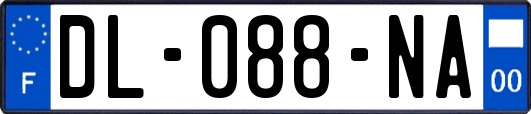 F
DL-088-NA
00